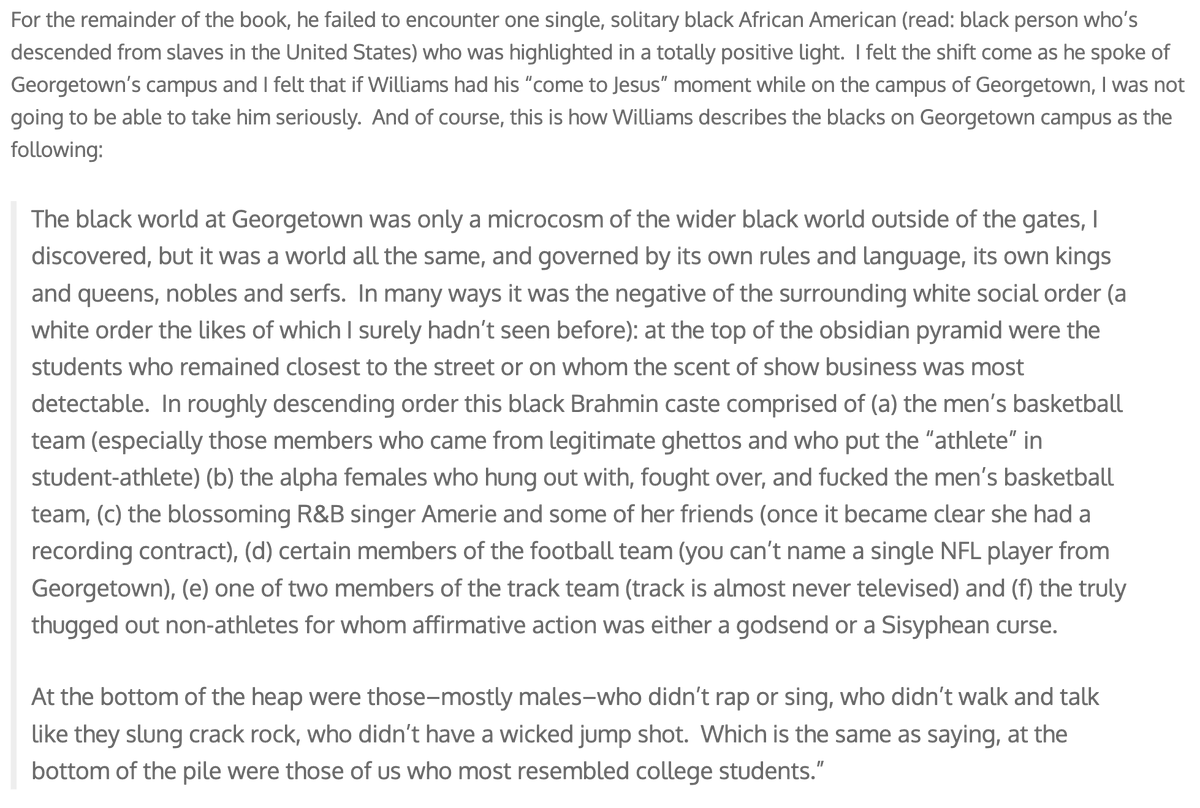 For the remainder of the book, he failed to encounter one single, solitary black African American (read: black person who's descended from slaves in the United States) who was highlighted in a totally positive light. I felt the shift come as he spoke of Georgetown's campus and I felt that if Williams had his "come to Jesus" moment while on the campus of Georgetown, I was not going to be able to take him seriously. And of course, this is how Williams describes the blacks on Georgetown campus as the following:

The black world at Georgetown was only a microcosm of the wider black world outside of the gates, I discovered, but it was a world all the same, and governed by its own rules and language, its own kings and queens, nobles and serfs. In many ways it was the negative of the surrounding white social order (a white order the likes of which I surely hadn't seen before): at the top of the obsidian pyramid were the students who remained closest to the street or on whom the scent of show business was most detectable. In roughly descending order this black Brahmin caste comprised of (a) the men's basketball team (especially those members who came from legitimate ghettos and who put the "athlete" in student-athlete) (b) the alpha females who hung out with, fought over, and fucked the men's basketball team, (c) the blossoming R&B singer Amerie and some of her friends (once it became clear she had a recording contract), (d) certain members of the football team (you can't name a single NFL player from Georgetown), (e) one of two members of the track team (track is almost never televised) and (f) the truly thugged out non-athletes for whom affirmative action was either a godsend or a Sisyphean curse.

At the bottom of the heap were those–mostly males–who didn't rap or sing, who didn't walk and talk like they slung crack rock, who didn't have a wicked jump shot. Which is the same as saying, at the bottom of the pile were those of us who most resembled college students."